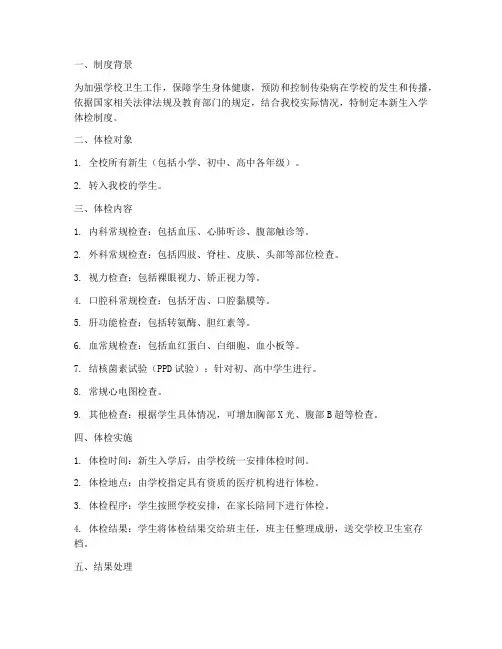 一、制度背景

为加强学校卫生工作，保障学生身体健康，预防和控制传染病在学校的发生和传播，依据国家相关法律法规及教育部门的规定，结合我校实际情况，特制定本新生入学体检制度。

二、体检对象

1. 全校所有新生（包括小学、初中、高中各年级）。

2. 转入我校的学生。

三、体检内容

1. 内科常规检查：包括血压、心肺听诊、腹部触诊等。

2. 外科常规检查：包括四肢、脊柱、皮肤、头部等部位检查。

3. 视力检查：包括裸眼视力、矫正视力等。

4. 口腔科常规检查：包括牙齿、口腔黏膜等。

5. 肝功能检查：包括转氨酶、胆红素等。

6. 血常规检查：包括血红蛋白、白细胞、血小板等。

7. 结核菌素试验（PPD 试验）：针对初、高中学生进行。

8. 常规心电图检查。

9. 其他检查：根据学生具体情况，可增加胸部 X 光、腹部 B 超等检查。

四、体检实施

1. 体检时间：新生入学后，由学校统一安排体检时间。

2. 体检地点：由学校指定具有资质的医疗机构进行体检。

3. 体检程序：学生按照学校安排，在家长陪同下进行体检。

4. 体检结果：学生将体检结果交给班主任，班主任整理成册，送交学校卫生室存档。

五、结果处理